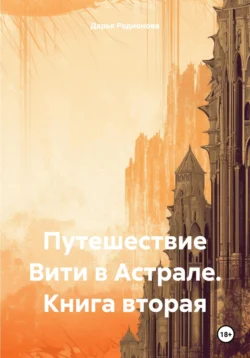 Дарья Родионова

Путешествие Вити в Астрале. Книга вторая

18+